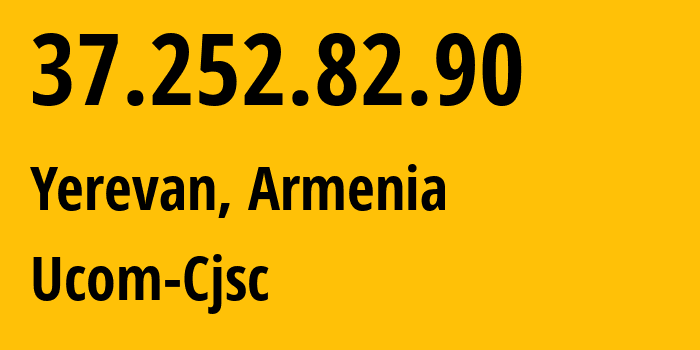 37.252.82.90

Yerevan, Armenia

Ucom-Cjsc